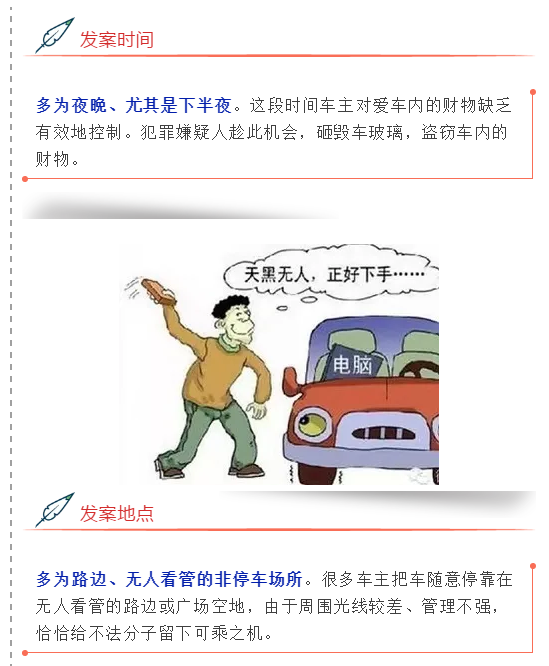 发案时间

多为夜晚、尤其是下半夜。这段时间车主对爱车内的财物缺乏有效地控制。犯罪嫌疑人趁此机会，砸毁车玻璃，盗窃车内的财物。

天黑无人，正好下手……

电脑

发案地点

多为路边、无人看管的非停车场所。很多车主把车随意停靠在无人看管的路边或广场空地，由于周围光线较差、管理不强，恰恰给不法分子留下可乘之机。